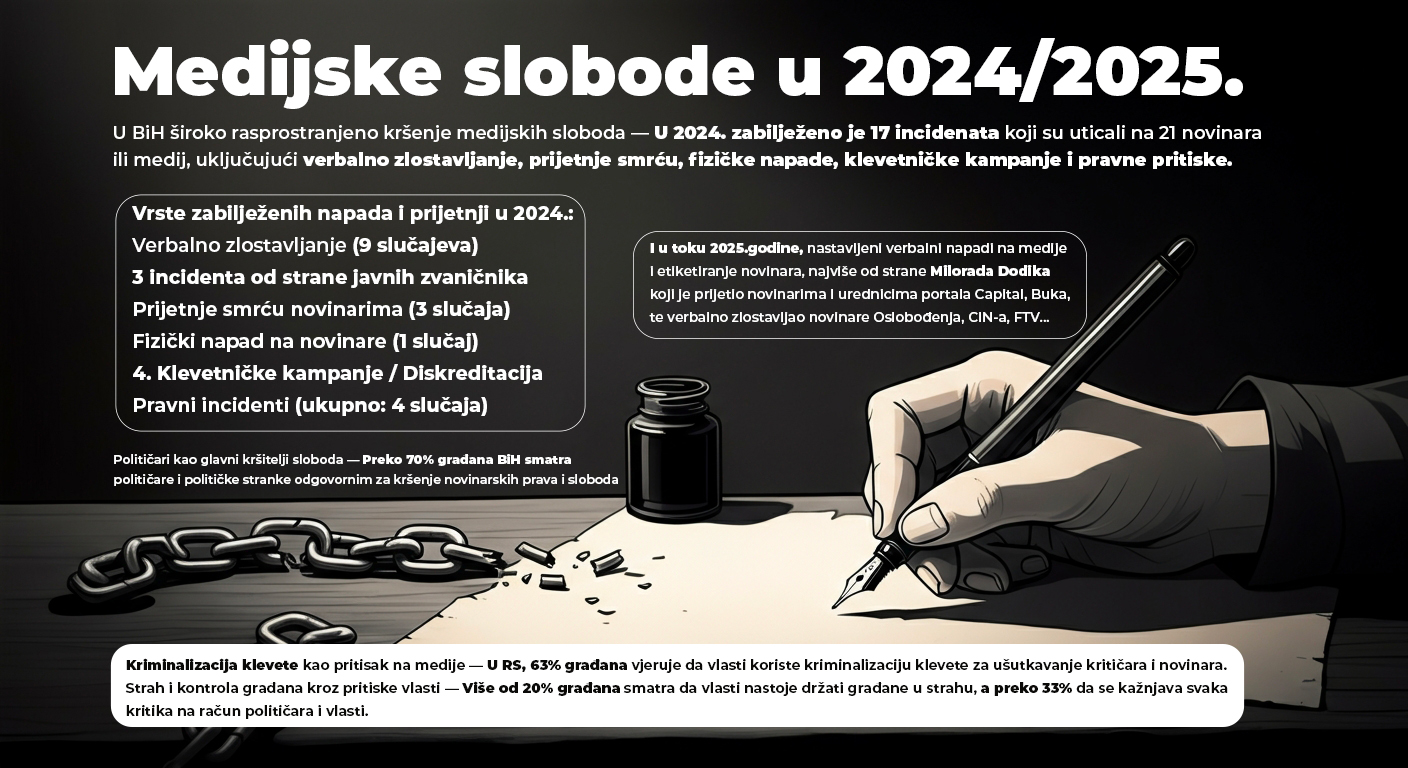 Medijske slobode u 2024/2025.

U BiH široko rasprostranjeno kršenje medijskih sloboda — U 2024. zabilježeno je 17 incidenata koji su uticali na 21 novinara ili medij, uključujući verbalno zlostavljanje, prijetnje smrću, fizičke napade, klevetničke kampanje i pravne pritiske.

Vrste zabilježenih napada i prijetnji u 2024.:
Verbalno zlostavljanje (9 slučajeva)
3 incidenta od strane javnih zvaničnika
Prijetnje smrću novinarima (3 slučaja)
Fizički napad na novinare (1 slučaj)
4. Klevetničke kampanje / Diskreditacija
Pravni incidenti (ukupno: 4 slučaja)

I u toku 2025.godine, nastavljeni verbalni napadi na medije i etiketiranje novinara, najviše od strane Milorada Dodika koji je prijetio novinarima i urednicima portala Capital, Buka, te verbalno zlostavljao novinare Oslobođenja, CIN-a, FTV...

Političari kao glavni kršitelji sloboda — Preko 70% građana BiH smatra političare i političke stranke odgovornim za kršenje novinarskih prava i sloboda

Kriminalizacija klevete kao pritisak na medije — U RS, 63% građana vjeruje da vlasti koriste kriminalizaciju klevete za ušutkavanje kritičara i novinara. Strah i kontrola građana kroz pritiske vlasti — Više od 20% građana smatra da vlasti nastoje držati građane u strahu, a preko 33% da se kažnjava svaka kritika na račun političara i vlasti.